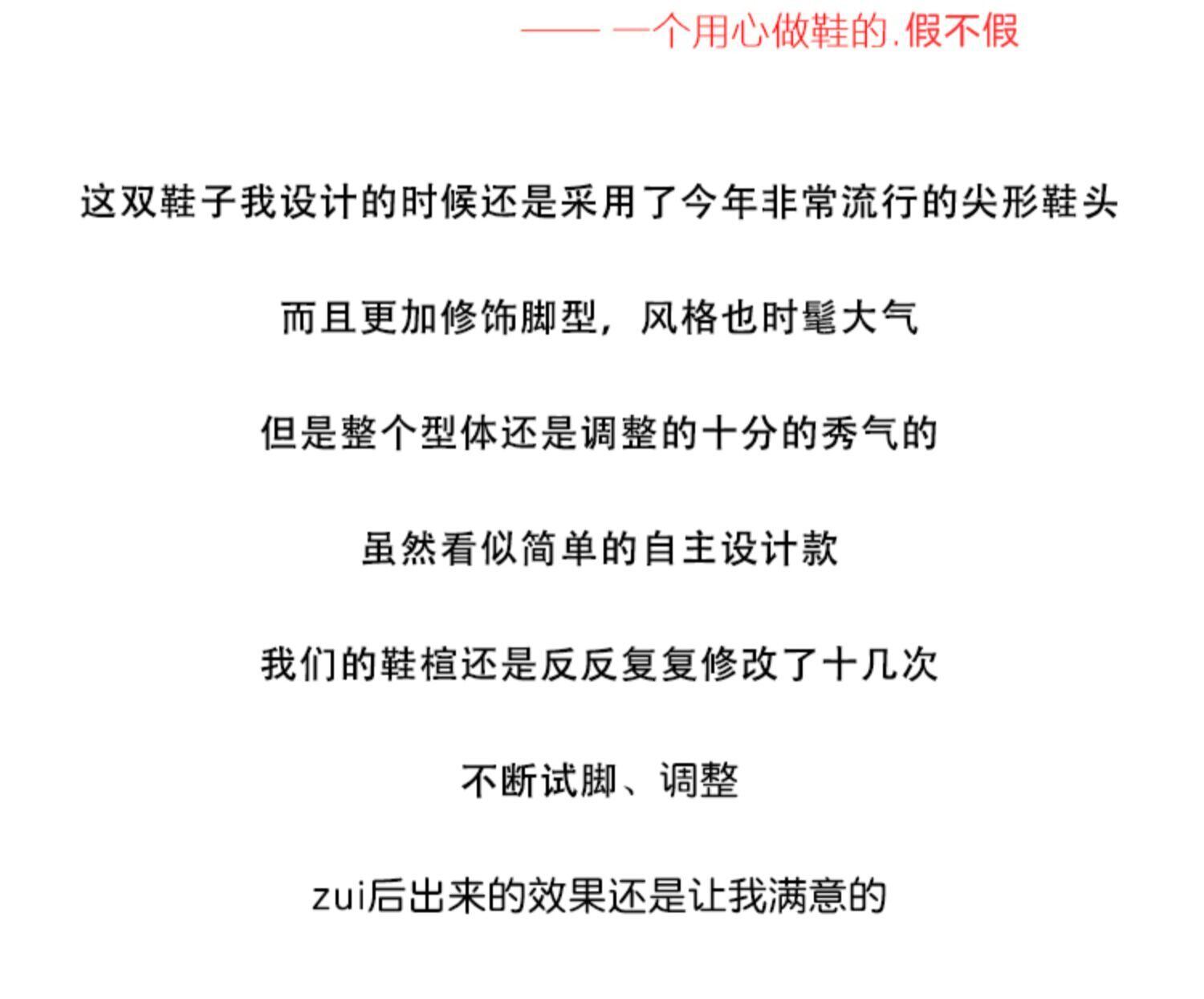 —— 一个用心做鞋的.假不假

这双鞋子我设计的时候还是采用了今年非常流行的尖形鞋头

而且更加修饰脚型，风格也时髦大气

但是整个型体还是调整的十分的秀气的

虽然看似简单的自主设计款

我们的鞋楦还是反反复复修改了十几次

不断试脚、调整

zui后出来的效果还是让我满意的